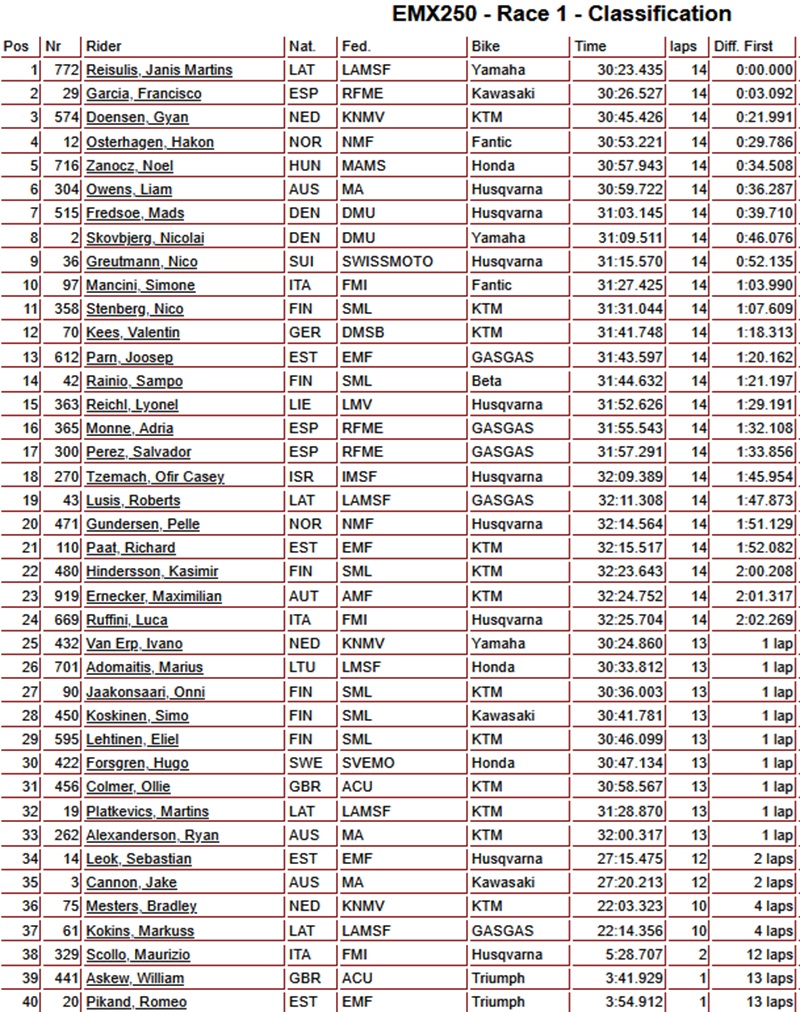 EMX250 - Race 1 - Classification

| Pos | Nr | Rider | Nat. | Fed. | Bike | Time | laps | Diff. First |
|---|---|---|---|---|---|---|---|---|
| 1 | 772 | Reisulis, Janis Martins | LAT | LAMSF | Yamaha | 30:23.435 | 14 | 0:00.000 |
| 2 | 29 | Garcia, Francisco | ESP | RFME | Kawasaki | 30:26.527 | 14 | 0:03.092 |
| 3 | 574 | Doensen, Gyan | NED | KNMV | KTM | 30:45.426 | 14 | 0:21.991 |
| 4 | 12 | Osterhagen, Hakon | NOR | NMF | Fantic | 30:53.221 | 14 | 0:29.786 |
| 5 | 716 | Zanocz, Noel | HUN | MAMS | Honda | 30:57.943 | 14 | 0:34.508 |
| 6 | 304 | Owens, Liam | AUS | MA | Husqvarna | 30:59.722 | 14 | 0:36.287 |
| 7 | 515 | Fredsoe, Mads | DEN | DMU | Husqvarna | 31:03.145 | 14 | 0:39.710 |
| 8 | 2 | Skovbjerg, Nicolai | DEN | DMU | Yamaha | 31:09.511 | 14 | 0:46.076 |
| 9 | 36 | Greutmann, Nico | SUI | SWISSMOTO | Husqvarna | 31:15.570 | 14 | 0:52.135 |
| 10 | 97 | Mancini, Simone | ITA | FMI | Fantic | 31:27.425 | 14 | 1:03.990 |
| 11 | 358 | Stenberg, Nico | FIN | SML | KTM | 31:31.044 | 14 | 1:07.609 |
| 12 | 70 | Kees, Valentin | GER | DMSB | KTM | 31:41.748 | 14 | 1:18.313 |
| 13 | 612 | Parn, Joosep | EST | EMF | GASGAS | 31:43.597 | 14 | 1:20.162 |
| 14 | 42 | Rainio, Sampo | FIN | SML | Beta | 31:44.632 | 14 | 1:21.197 |
| 15 | 363 | Reichl, Lyonel | LIE | LMV | Husqvarna | 31:52.626 | 14 | 1:29.191 |
| 16 | 365 | Monne, Adria | ESP | RFME | GASGAS | 31:55.543 | 14 | 1:32.108 |
| 17 | 300 | Perez, Salvador | ESP | RFME | GASGAS | 31:57.291 | 14 | 1:33.856 |
| 18 | 270 | Tzemach, Ofir Casey | ISR | IMSF | Husqvarna | 32:09.389 | 14 | 1:45.954 |
| 19 | 43 | Lusis, Roberts | LAT | LAMSF | GASGAS | 32:11.308 | 14 | 1:47.873 |
| 20 | 471 | Gundersen, Pelle | NOR | NMF | Husqvarna | 32:14.564 | 14 | 1:51.129 |
| 21 | 110 | Paat, Richard | EST | EMF | KTM | 32:15.517 | 14 | 1:52.082 |
| 22 | 480 | Hindersson, Kasimir | FIN | SML | KTM | 32:23.643 | 14 | 2:00.208 |
| 23 | 919 | Ernecker, Maximilian | AUT | AMF | KTM | 32:24.752 | 14 | 2:01.317 |
| 24 | 669 | Ruffini, Luca | ITA | FMI | Husqvarna | 32:25.704 | 14 | 2:02.269 |
| 25 | 432 | Van Erp, Ivano | NED | KNMV | Yamaha | 30:24.860 | 13 | 1 lap |
| 26 | 701 | Adomaitis, Marius | LTU | LMSF | Honda | 30:33.812 | 13 | 1 lap |
| 27 | 90 | Jaakonsaari, Onni | FIN | SML | KTM | 30:36.003 | 13 | 1 lap |
| 28 | 450 | Koskinen, Simo | FIN | SML | Kawasaki | 30:41.781 | 13 | 1 lap |
| 29 | 595 | Lehtinen, Eliel | FIN | SML | KTM | 30:46.099 | 13 | 1 lap |
| 30 | 422 | Forsgren, Hugo | SWE | SVEMO | Honda | 30:47.134 | 13 | 1 lap |
| 31 | 456 | Colmer, Ollie | GBR | ACU | KTM | 30:58.567 | 13 | 1 lap |
| 32 | 19 | Platkevics, Martins | LAT | LAMSF | KTM | 31:28.870 | 13 | 1 lap |
| 33 | 262 | Alexanderson, Ryan | AUS | MA | KTM | 32:00.317 | 13 | 1 lap |
| 34 | 14 | Leok, Sebastian | EST | EMF | Husqvarna | 27:15.475 | 12 | 2 laps |
| 35 | 3 | Cannon, Jake | AUS | MA | Kawasaki | 27:20.213 | 12 | 2 laps |
| 36 | 75 | Mesters, Bradley | NED | KNMV | KTM | 22:03.323 | 10 | 4 laps |
| 37 | 61 | Kokins, Markuss | LAT | LAMSF | GASGAS | 22:14.356 | 10 | 4 laps |
| 38 | 329 | Scollo, Maurizio | ITA | FMI | Husqvarna | 5:28.707 | 2 | 12 laps |
| 39 | 441 | Askew, William | GBR | ACU | Triumph | 3:41.929 | 1 | 13 laps |
| 40 | 20 | Pikand, Romeo | EST | EMF | Triumph | 3:54.912 | 1 | 13 laps |